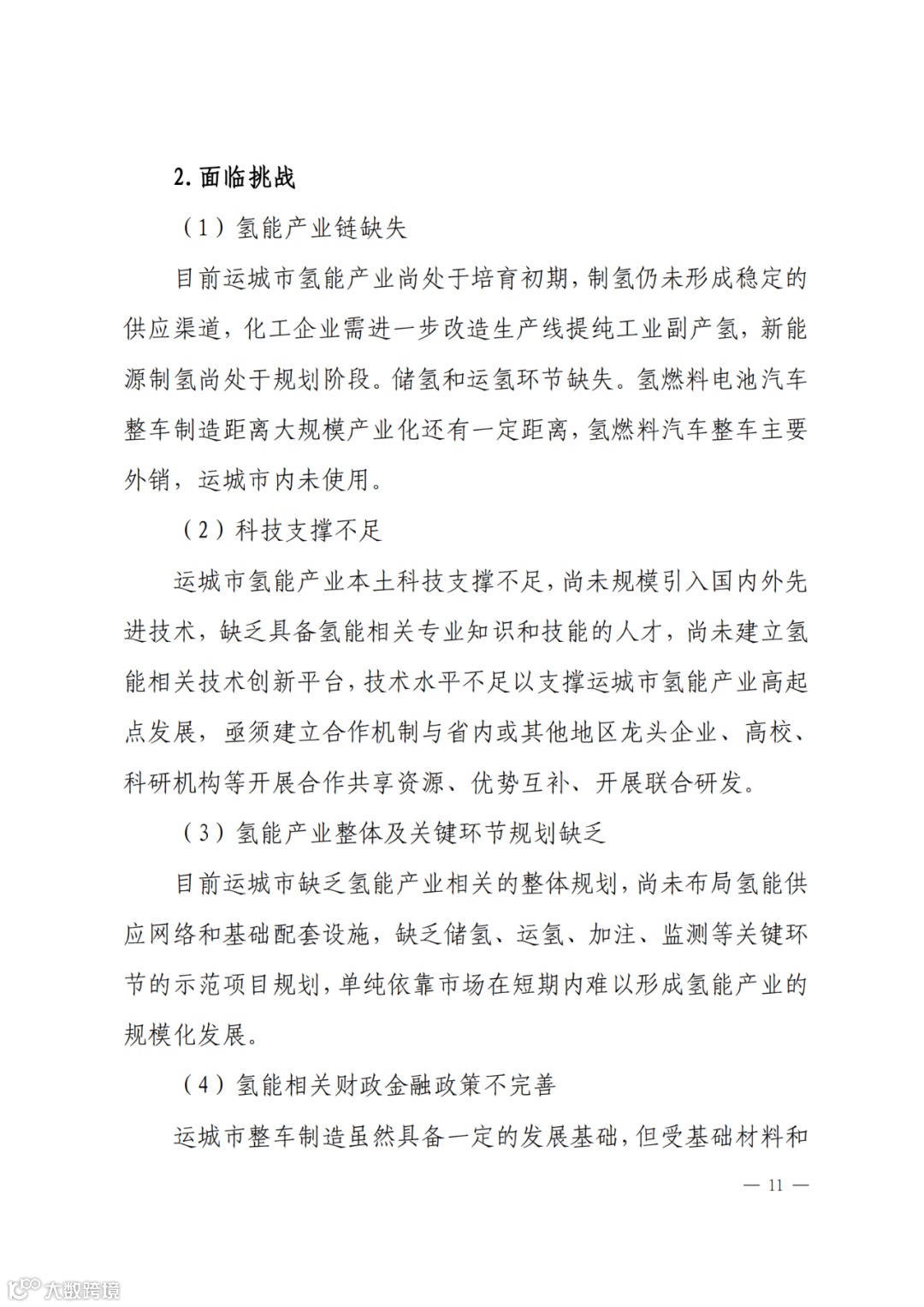 2. 面临挑战

（1）氢能产业链缺失

目前运城市氢能产业尚处于培育初期，制氢仍未形成稳定的供应渠道，化工企业需进一步改造生产线提纯工业副产氢，新能源制氢尚处于规划阶段。储氢和运氢环节缺失。氢燃料电池汽车整车制造距离大规模产业化还有一定距离，氢燃料汽车整车主要外销，运城市内未使用。

（2）科技支撑不足

运城市氢能产业本土科技支撑不足，尚未规模引入国内外先进技术，缺乏具备氢能相关专业知识和技能的人才，尚未建立氢能相关技术创新平台，技术水平不足以支撑运城市氢能产业高起点发展，亟须建立合作机制与省内或其他地区龙头企业、高校、科研机构等开展合作共享资源、优势互补、开展联合研发。

（3）氢能产业整体及关键环节规划缺乏

目前运城市缺乏氢能产业相关的整体规划，尚未布局氢能供应网络和基础配套设施，缺乏储氢、运氢、加注、监测等关键环节的示范项目规划，单纯依靠市场在短期内难以形成氢能产业的规模化发展。

（4）氢能相关财政金融政策不完善

运城市整车制造虽然具备一定的发展基础，但受基础材料和

— 11 —

大数跨境